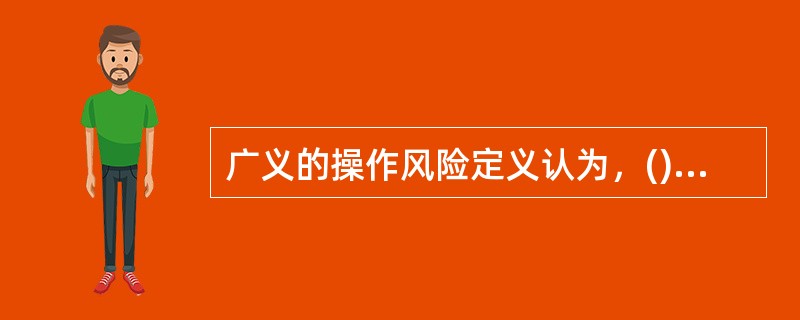 广义的操作风险定义认为，()...